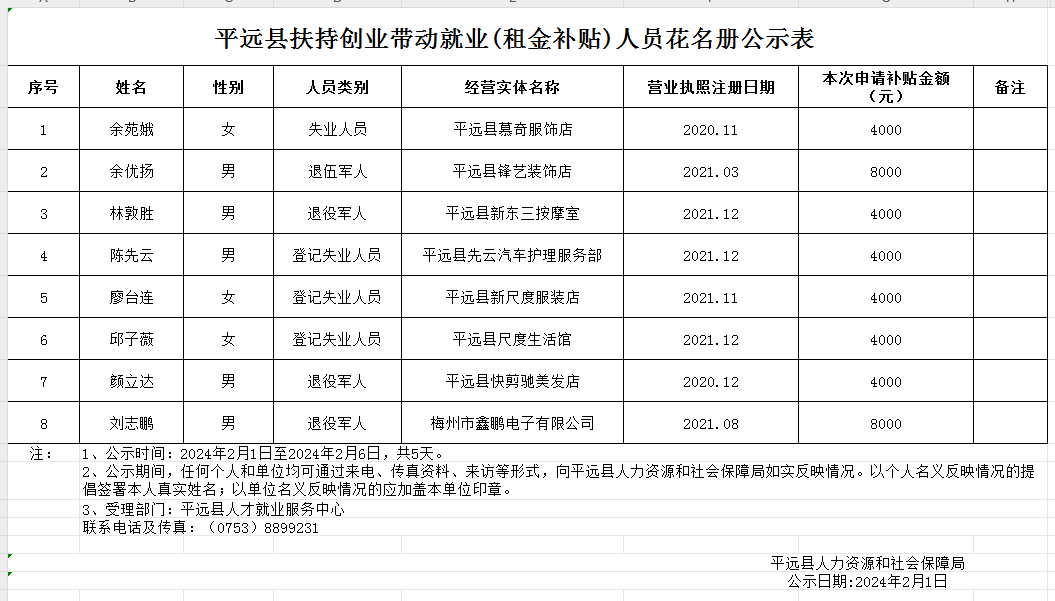 平远县扶持创业带动就业(租金补贴)人员花名册公示表

| 序号 | 姓名 | 性别 | 人员类别 | 经营实体名称 | 营业执照注册日期 | 本次申请补贴金额（元） | 备注 |
|---|---|---|---|---|---|---|---|
| 1 | 余苑娥 | 女 | 失业人员 | 平远县慕奇服饰店 | 2020.11 | 4000 | |
| 2 | 余优扬 | 男 | 退伍军人 | 平远县锋艺装饰店 | 2021.03 | 8000 | |
| 3 | 林敦胜 | 男 | 退役军人 | 平远县新东三按摩室 | 2021.12 | 4000 | |
| 4 | 陈先云 | 男 | 登记失业人员 | 平远县先云汽车护理服务部 | 2021.12 | 4000 | |
| 5 | 廖台连 | 女 | 登记失业人员 | 平远县新尺度服装店 | 2021.11 | 4000 | |
| 6 | 邱子薇 | 女 | 登记失业人员 | 平远县尺度生活馆 | 2021.12 | 4000 | |
| 7 | 颜立达 | 男 | 退役军人 | 平远县快剪驰美发店 | 2020.12 | 4000 | |
| 8 | 刘志鹏 | 男 | 退役军人 | 梅州市鑫鹏电子有限公司 | 2021.08 | 8000 | |

注：　1、公示时间：2024年2月1日至2024年2月6日，共5天。
2、公示期间，任何个人和单位均可通过来电、传真资料、来访等形式，向平远县人力资源和社会保障局如实反映情况。以个人名义反映情况的提倡签署本人真实姓名；以单位名义反映情况的应加盖本单位印章。
3、受理部门：平远县人才就业服务中心
联系电话及传真：（0753）8899231

平远县人力资源和社会保障局
公示日期:2024年2月1日